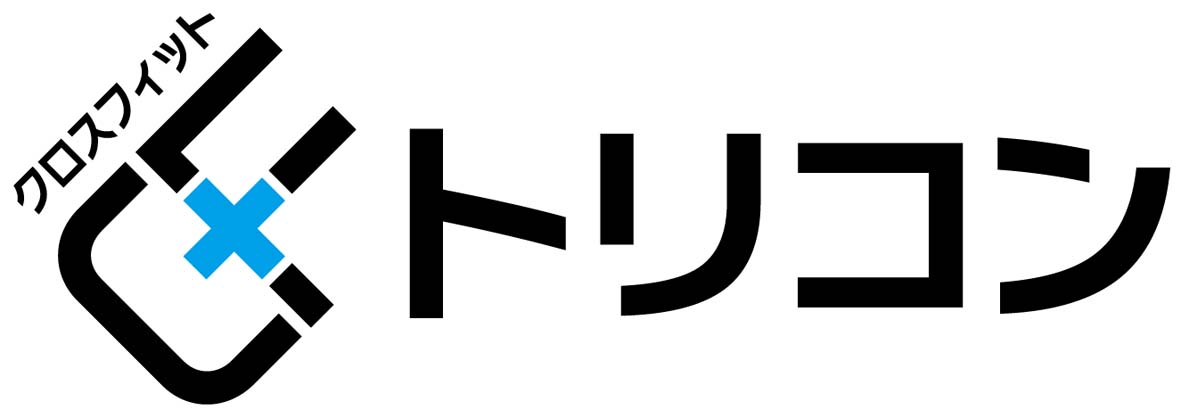 クロスフィット

トリコン